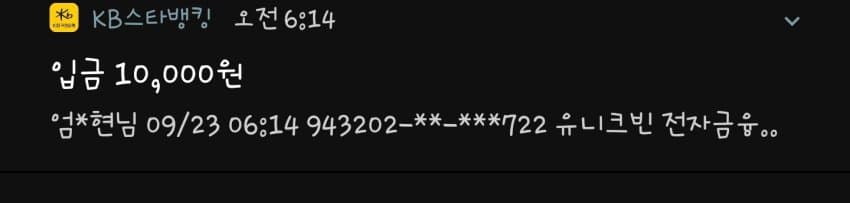 KB스타뱅킹 오전 6:14

입금 10,000원

엄*현님 09/23 06:14 943202-**-***722 유니크빈 전자금융..